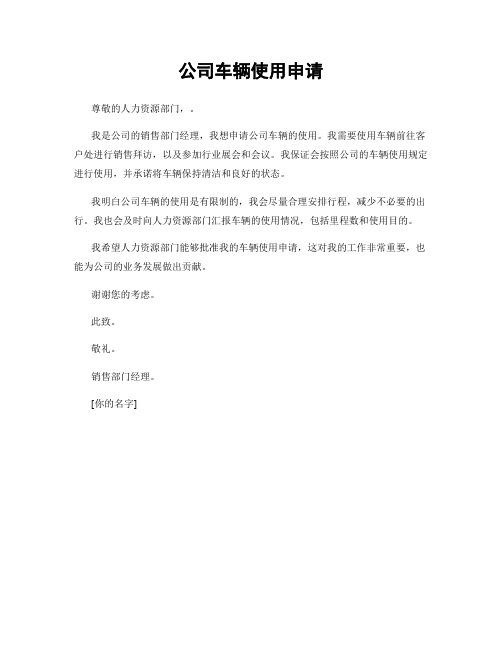 公司车辆使用申请

尊敬的人力资源部门，.

我是公司的销售部门经理，我想申请公司车辆的使用。我需要使用车辆前往客户处进行销售拜访，以及参加行业展会和会议。我保证会按照公司的车辆使用规定进行使用，并承诺将车辆保持清洁和良好的状态。

我明白公司车辆的使用是有限制的，我会尽量合理安排行程，减少不必要的出行。我也会及时向人力资源部门汇报车辆的使用情况，包括里程数和使用目的。

我希望人力资源部门能够批准我的车辆使用申请，这对我的工作非常重要，也能为公司的业务发展做出贡献。

谢谢您的考虑。

此致。

敬礼。

销售部门经理。

[你的名字]